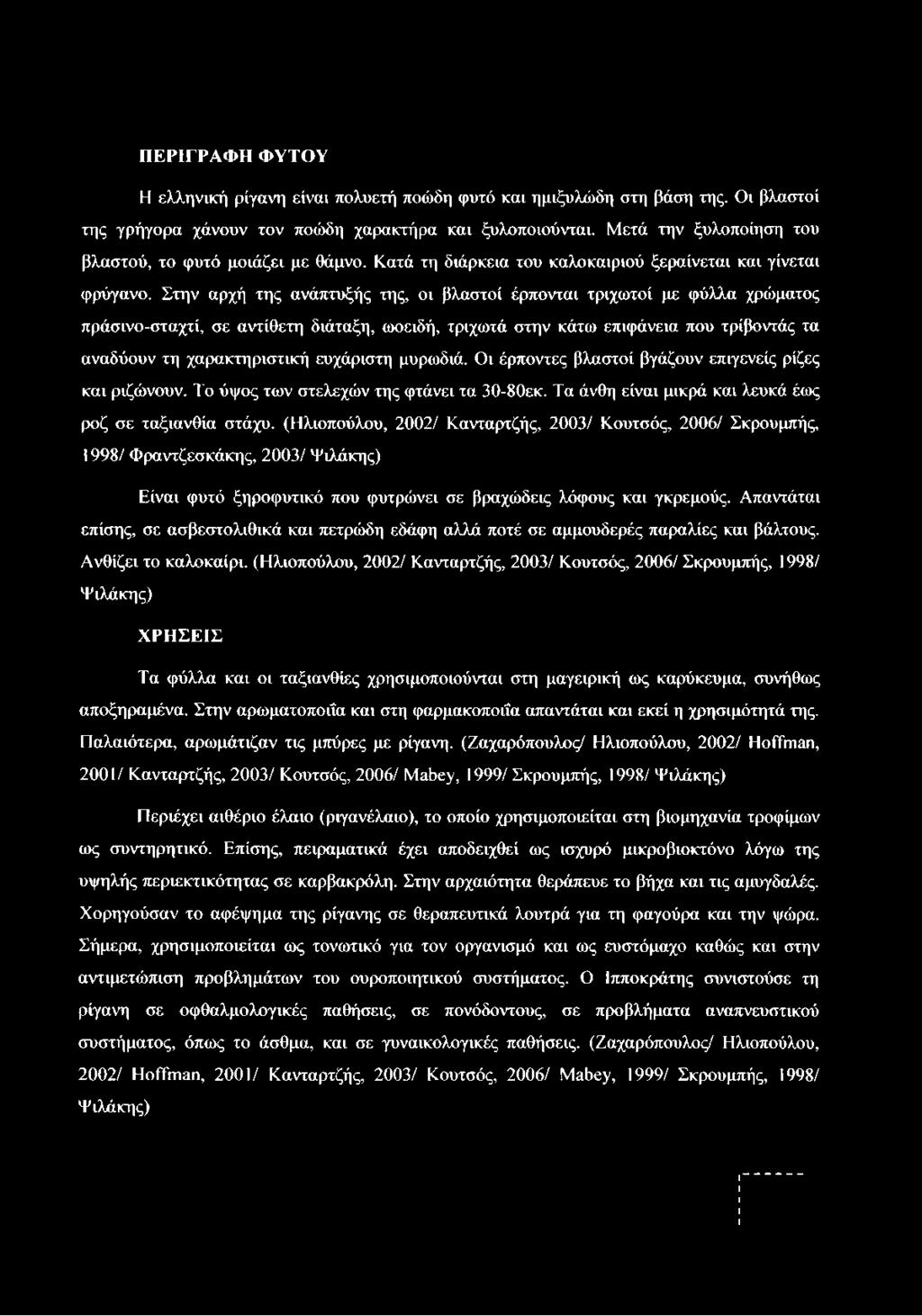 ΠΕΡΙΓΡΑΦΗ ΦΥΤΟΥ

Η ελληνική ρίγανη είναι πολυετή ποώδη φυτό και ημιξυλώδη στη βάση της. Οι βλαστοί της γρήγορα χάνουν τον ποώδη χαρακτήρα και ξυλοποιούνται. Μετά την ξυλοποίηση του βλαστού, το φυτό μοιάζει με θάμνο. Κατά τη διάρκεια του καλοκαιριού ξεραίνεται και γίνεται φρύγανο. Στην αρχή της ανάπτυξής της, οι βλαστοί έρπονται τριχωτοί με φύλλα χρώματος πράσινο-σταχτί, σε αντίθετη διάταξη, ωοειδή, τριχωτά στην κάτω επιφάνεια που τρίβοντάς τα αναδύουν τη χαρακτηριστική ευχάριστη μυρωδιά. Οι έρποντες βλαστοί βγάζουν επιγενείς ρίζες και ριζώνουν. Το ύψος των στελεχών της φτάνει τα 30-80εκ. Τα άνθη είναι μικρά και λευκά έως ροζ σε ταξιανθία στάχυ. (Ηλιοπούλου, 2002/ Κανταρτζής, 2003/ Κουτσός, 2006/ Σκρουμπής, 1998/ Φραντζεσκάκης, 2003/ Ψιλάκης)

Είναι φυτό ξηροφυτικό που φυτρώνει σε βραχώδεις λόφους και γκρεμούς. Απαντάται επίσης, σε ασβεστολιθικά και πετρώδη εδάφη αλλά ποτέ σε αμμουδερές παραλίες και βάλτους. Ανθίζει το καλοκαίρι. (Ηλιοπούλου, 2002/ Κανταρτζής, 2003/ Κουτσός, 2006/ Σκρουμπής, 1998/ Ψιλάκης)

ΧΡΗΣΕΙΣ

Τα φύλλα και οι ταξιανθίες χρησιμοποιούνται στη μαγειρική ως καρύκευμα, συνήθως αποξηραμένα. Στην αρωματοποιΐα και στη φαρμακοποιΐα απαντάται και εκεί η χρησιμότητά της. Παλαιότερα, αρωμάτιζαν τις μπύρες με ρίγανη. (Ζαχαρόπουλος/ Ηλιοπούλου, 2002/ Hoffman, 2001/ Κανταρτζής, 2003/ Κουτσός, 2006/ Mabey, 1999/ Σκρουμπής, 1998/ Ψιλάκης)

Περιέχει αιθέριο έλαιο (ριγανέλαιο), το οποίο χρησιμοποιείται στη βιομηχανία τροφίμων ως συντηρητικό. Επίσης, πειραματικά έχει αποδειχθεί ως ισχυρό μικροβιοκτόνο λόγω της υψηλής περιεκτικότητας σε καρβακρόλη. Στην αρχαιότητα θεράπευε το βήχα και τις αμυγδαλές. Χορηγούσαν το αφέψημα της ρίγανης σε θεραπευτικά λουτρά για τη φαγούρα και την ψώρα. Σήμερα, χρησιμοποιείται ως τονωτικό για τον οργανισμό και ως ευστόμαχο καθώς και στην αντιμετώπιση προβλημάτων του ουροποιητικού συστήματος. Ο Ιπποκράτης συνιστούσε τη ρίγανη σε οφθαλμολογικές παθήσεις, σε πονόδοντους, σε προβλήματα αναπνευστικού συστήματος, όπως το άσθμα, και σε γυναικολογικές παθήσεις. (Ζαχαρόπουλος/ Ηλιοπούλου, 2002/ Hoffman, 2001/ Κανταρτζής, 2003/ Κουτσός, 2006/ Mabey, 1999/ Σκρουμπής, 1998/ Ψιλάκης)